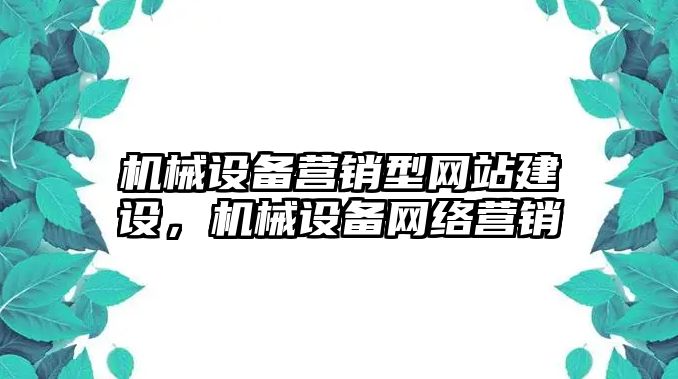 机械设备营销型网站建设，机械设备网络营销